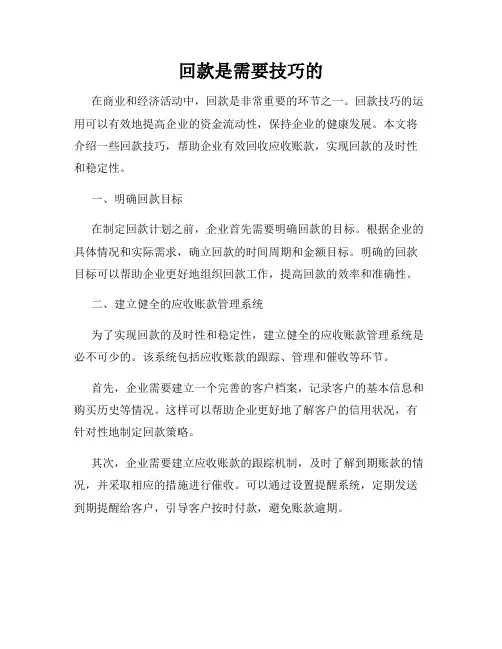 回款是需要技巧的

在商业和经济活动中，回款是非常重要的环节之一。回款技巧的运用可以有效地提高企业的资金流动性，保持企业的健康发展。本文将介绍一些回款技巧，帮助企业有效回收应收账款，实现回款的及时性和稳定性。

一、明确回款目标

在制定回款计划之前，企业首先需要明确回款的目标。根据企业的具体情况和实际需求，确立回款的时间周期和金额目标。明确的回款目标可以帮助企业更好地组织回款工作，提高回款的效率和准确性。

二、建立健全的应收账款管理系统

为了实现回款的及时性和稳定性，建立健全的应收账款管理系统是必不可少的。该系统包括应收账款的跟踪、管理和催收等环节。

首先，企业需要建立一个完善的客户档案，记录客户的基本信息和购买历史等情况。这样可以帮助企业更好地了解客户的信用状况，有针对性地制定回款策略。

其次，企业需要建立应收账款的跟踪机制，及时了解到期账款的情况，并采取相应的措施进行催收。可以通过设置提醒系统，定期发送到期提醒给客户，引导客户按时付款，避免账款逾期。